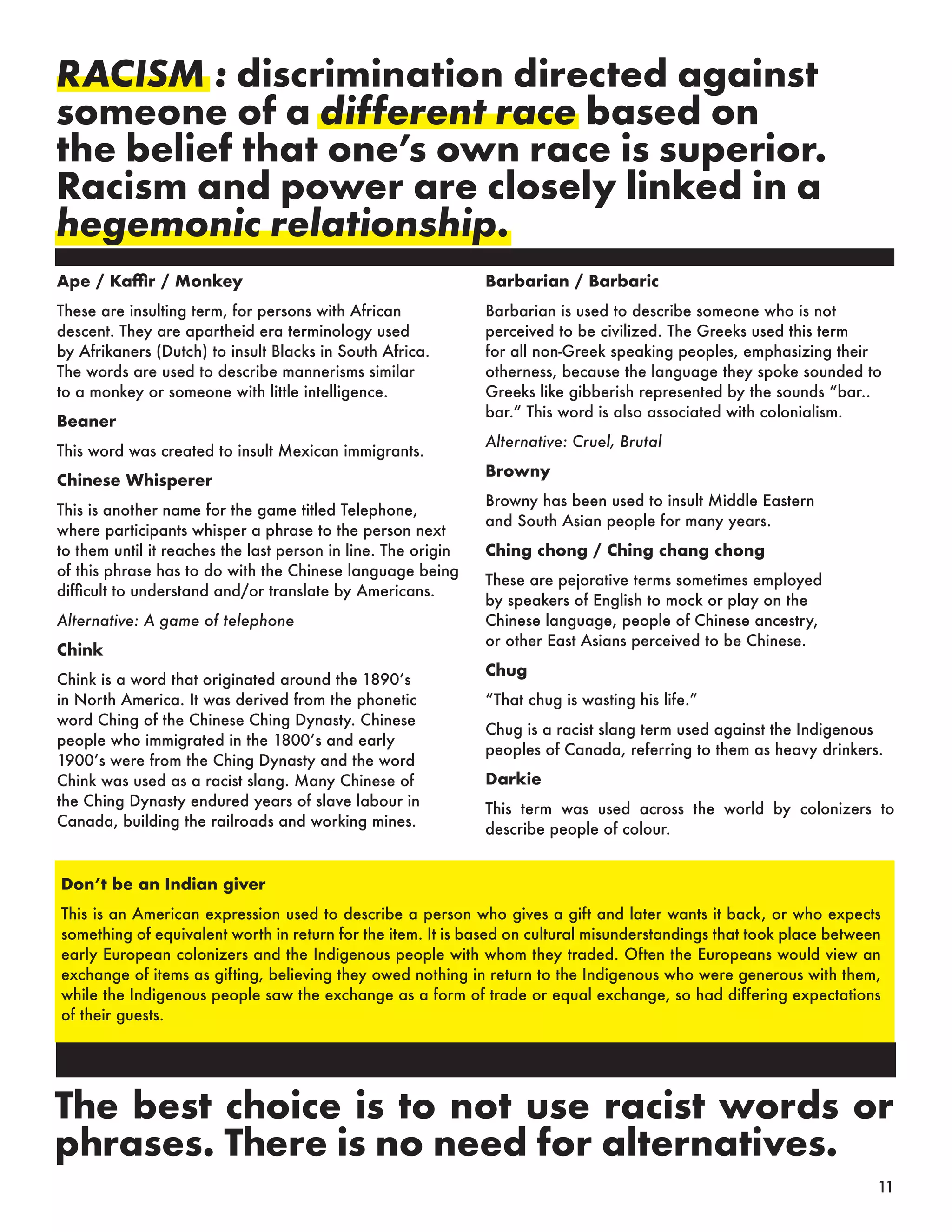 RACISM : discrimination directed against someone of a different race based on the belief that one's own race is superior. Racism and power are closely linked in a hegemonic relationship.

Ape / Kaffir / Monkey

These are insulting term, for persons with African descent. They are apartheid era terminology used by Afrikaners (Dutch) to insult Blacks in South Africa. The words are used to describe mannerisms similar to a monkey or someone with little intelligence.

Beaner

This word was created to insult Mexican immigrants.

Chinese Whisperer

This is another name for the game titled Telephone, where participants whisper a phrase to the person next to them until it reaches the last person in line. The origin of this phrase has to do with the Chinese language being difficult to understand and/or translate by Americans.

Alternative: A game of telephone

Chink

Chink is a word that originated around the 1890's in North America. It was derived from the phonetic word Ching of the Chinese Ching Dynasty. Chinese people who immigrated in the 1800's and early 1900's were from the Ching Dynasty and the word Chink was used as a racist slang. Many Chinese of the Ching Dynasty endured years of slave labour in Canada, building the railroads and working mines.

Barbarian / Barbaric

Barbarian is used to describe someone who is not perceived to be civilized. The Greeks used this term for all non-Greek speaking peoples, emphasizing their otherness, because the language they spoke sounded to Greeks like gibberish represented by the sounds "bar.. bar." This word is also associated with colonialism.

Alternative: Cruel, Brutal

Browny

Browny has been used to insult Middle Eastern and South Asian people for many years.

Ching chong / Ching chang chong

These are pejorative terms sometimes employed by speakers of English to mock or play on the Chinese language, people of Chinese ancestry, or other East Asians perceived to be Chinese.

Chug

"That chug is wasting his life."

Chug is a racist slang term used against the Indigenous peoples of Canada, referring to them as heavy drinkers.

Darkie

This term was used across the world by colonizers to describe people of colour.

Don't be an Indian giver

This is an American expression used to describe a person who gives a gift and later wants it back, or who expects something of equivalent worth in return for the item. It is based on cultural misunderstandings that took place between early European colonizers and the Indigenous people with whom they traded. Often the Europeans would view an exchange of items as gifting, believing they owed nothing in return to the Indigenous who were generous with them, while the Indigenous people saw the exchange as a form of trade or equal exchange, so had differing expectations of their guests.

The best choice is to not use racist words or phrases. There is no need for alternatives.

11